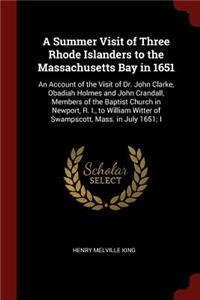 A Summer Visit of Three Rhode Islanders to the Massachusetts Bay in 1651

An Account of the Visit of Dr. John Clarke, Obadiah Holmes and John Crandall, Members of the Baptist Church in Newport, R. I., to William Witter of Swampscott, Mass. in July 1651; I

Scholar SELECT

HENRY MELVILLE KING